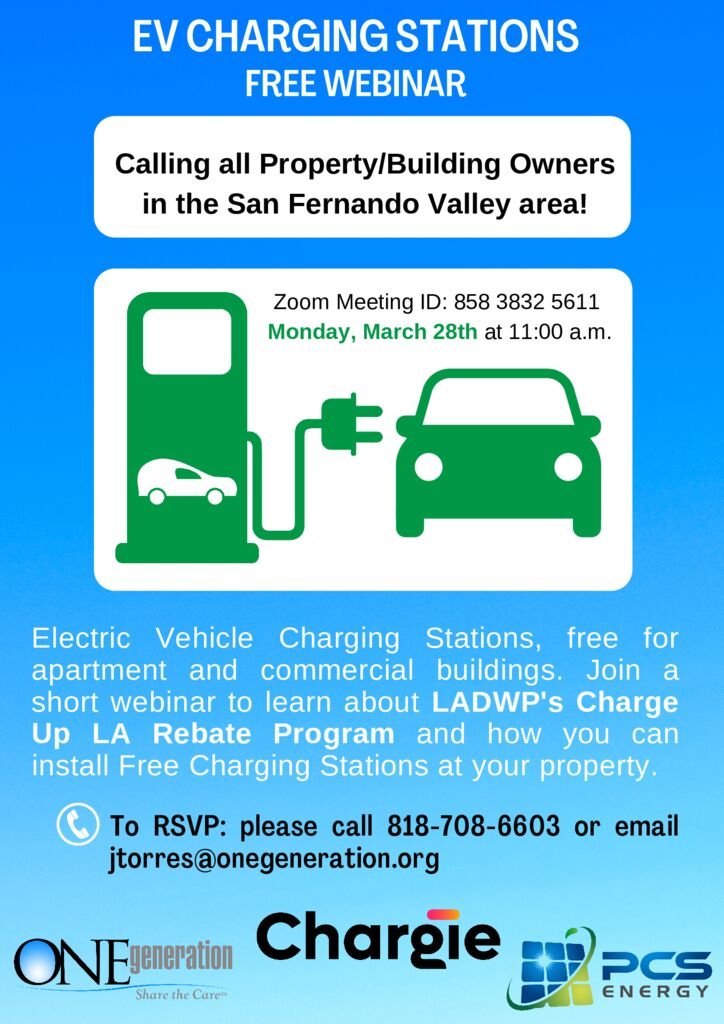 EV CHARGING STATIONS
FREE WEBINAR

Calling all Property/Building Owners in the San Fernando Valley area!

Zoom Meeting ID: 858 3832 5611
Monday, March 28th at 11:00 a.m.

Electric Vehicle Charging Stations, free for apartment and commercial buildings. Join a short webinar to learn about LADWP's Charge Up LA Rebate Program and how you can install Free Charging Stations at your property.

To RSVP: please call 818-708-6603 or email jtorres@onegeneration.org

ONEgeneration
Share the Care

Chargie

PCS ENERGY